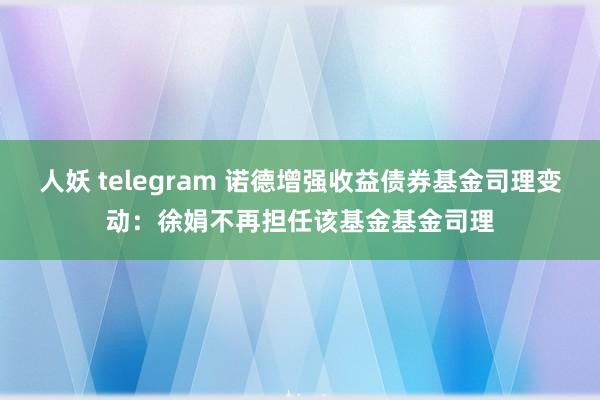 人妖 telegram 诺德增强收益债券基金司理变动：徐娟不再担任该基金基金司理